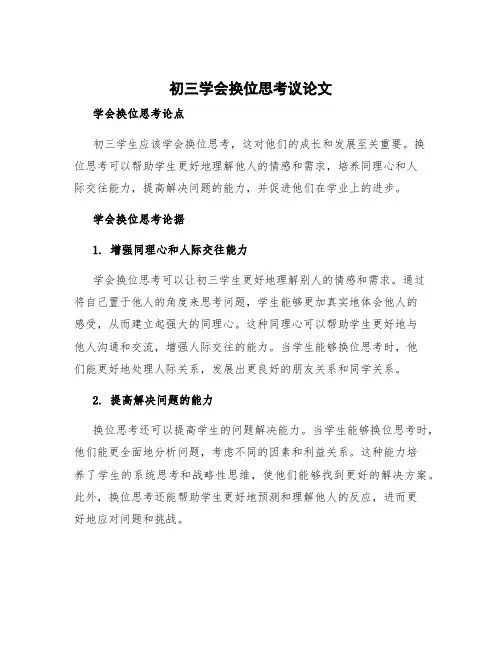 初三学会换位思考议论文

学会换位思考论点

初三学生应该学会换位思考，这对他们的成长和发展至关重要。换位思考可以帮助学生更好地理解他人的情感和需求，培养同理心和人际交往能力，提高解决问题的能力，并促进他们在学业上的进步。

学会换位思考论据

1. 增强同理心和人际交往能力

学会换位思考可以让初三学生更好地理解别人的情感和需求。通过将自己置于他人的角度来思考问题，学生能够更加真实地体会他人的感受，从而建立起强大的同理心。这种同理心可以帮助学生更好地与他人沟通和交流，增强人际交往的能力。当学生能够换位思考时，他们能更好地处理人际关系，发展出更良好的朋友关系和同学关系。

2. 提高解决问题的能力

换位思考还可以提高学生的问题解决能力。当学生能够换位思考时，他们能更全面地分析问题，考虑不同的因素和利益关系。这种能力培养了学生的系统思考和战略性思维，使他们能够找到更好的解决方案。此外，换位思考还能帮助学生更好地预测和理解他人的反应，进而更好地应对问题和挑战。